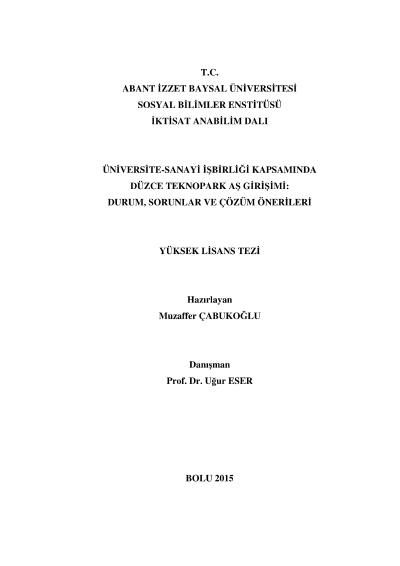 T.C.
ABANT İZZET BAYSAL ÜNİVERSİTESİ
SOSYAL BİLİMLER ENSTİTÜSÜ
İKTİSAT ANABİLİM DALI

ÜNİVERSİTE-SANAYİ İŞBİRLİĞİ KAPSAMINDA
DÜZCE TEKNOPARK AŞ GİRİŞİMİ:
DURUM, SORUNLAR VE ÇÖZÜM ÖNERİLERİ

YÜKSEK LİSANS TEZİ

Hazırlayan
Muzaffer ÇABUKOĞLU

Danışman
Prof. Dr. Uğur ESER

BOLU 2015